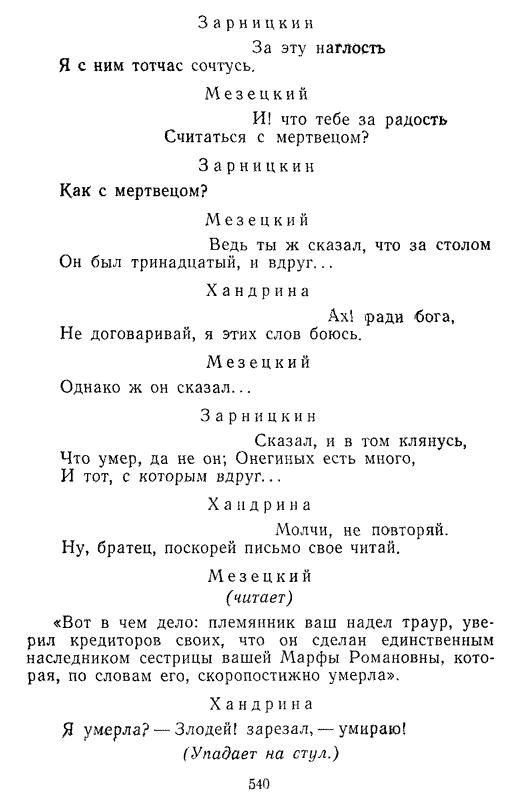 Зарницкин

За эту наглость
Я с ним тотчас сочтусь.

Мезецкий

И! что тебе за радость
Считаться с мертвецом?

Зарницкин

Как с мертвецом?

Мезецкий

Ведь ты ж сказал, что за столом
Он был тринадцатый, и вдруг...

Хандрина

Ах! ради бога,
Не договаривай, я этих слов боюсь.

Мезецкий

Однако ж он сказал...

Зарницкин

Сказал, и в том клянусь,
Что умер, да не он; Онегиных есть много,
И тот, с которым вдруг...

Хандрина

Молчи, не повторяй.
Ну, братец, поскорей письмо свое читай.

Мезецкий
(читает)

«Вот в чем дело: племянник ваш надел траур, уверил кредиторов своих, что он сделан единственным наследником сестрицы вашей Марфы Романовны, которая, по словам его, скоропостижно умерла».

Хандрина

Я умерла? — Злодей! зарезал, — умираю!
(Упадает на стул.)

540